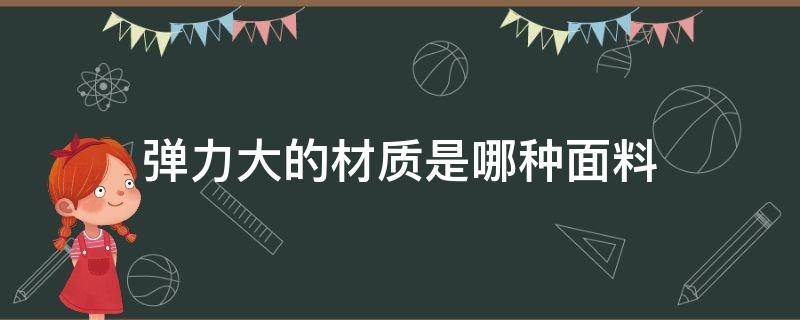 弹力大的材质是哪种面料